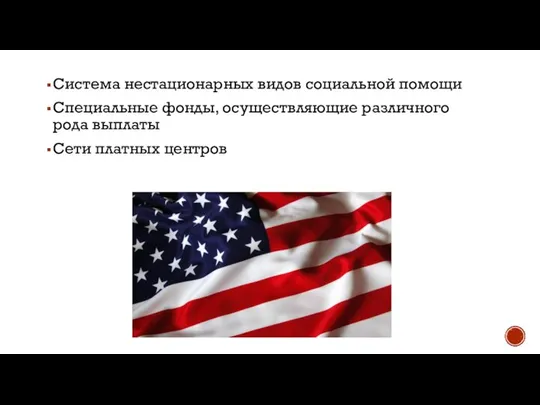 ▪ Система нестационарных видов социальной помощи
▪ Специальные фонды, осуществляющие различного рода выплаты
▪ Сети платных центров